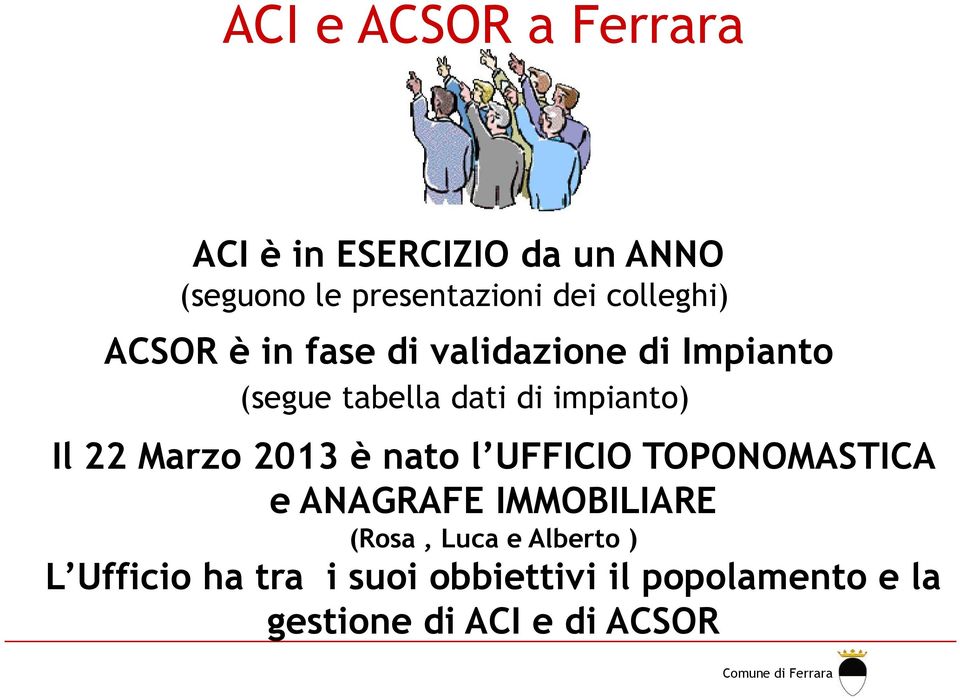 ACI e ACSOR a Ferrara

ACI è in ESERCIZIO da un ANNO
(seguono le presentazioni dei colleghi)

ACSOR è in fase di validazione di Impianto
(segue tabella dati di impianto)

Il 22 Marzo 2013 è nato l'UFFICIO TOPONOMASTICA e ANAGRAFE IMMOBILIARE
(Rosa , Luca e Alberto )

L'Ufficio ha tra i suoi obbiettivi il popolamento e la gestione di ACI e di ACSOR

Comune di Ferrara